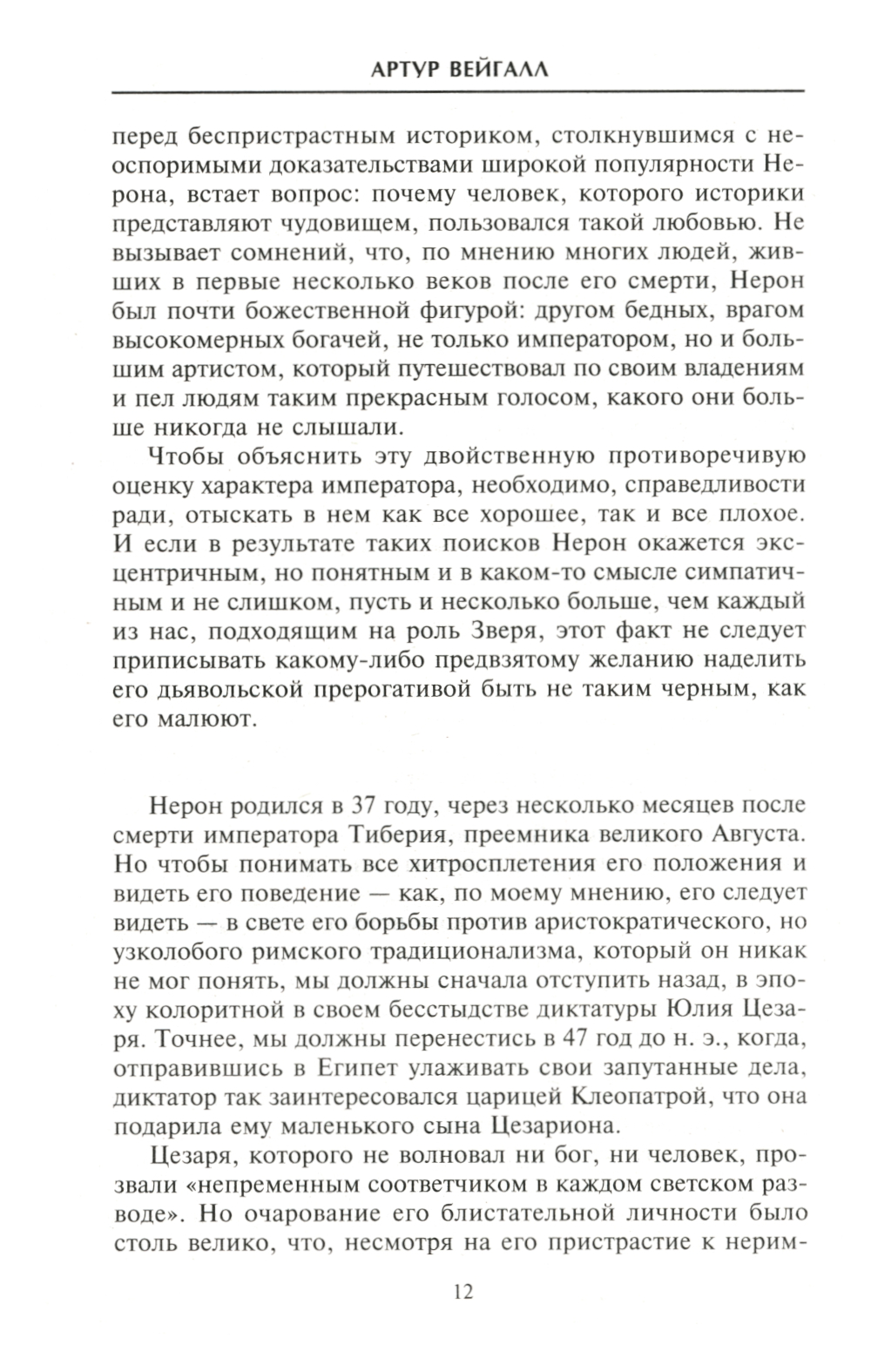 АРТУР ВЕЙГАЛЛ

перед беспристрастным историком, столкнувшимся с неоспоримыми доказательствами широкой популярности Нерона, встает вопрос: почему человек, которого историки представляют чудовищем, пользовался такой любовью. Не вызывает сомнений, что, по мнению многих людей, живших в первые несколько веков после его смерти, Нерон был почти божественной фигурой: другом бедных, врагом высокомерных богачей, не только императором, но и большим артистом, который путешествовал по своим владениям и пел людям таким прекрасным голосом, какого они больше никогда не слышали.

Чтобы объяснить эту двойственную противоречивую оценку характера императора, необходимо, справедливости ради, отыскать в нем как все хорошее, так и все плохое. И если в результате таких поисков Нерон окажется эксцентричным, но понятным и в каком-то смысле симпатичным и не слишком, пусть и несколько больше, чем каждый из нас, подходящим на роль Зверя, этот факт не следует приписывать какому-либо предвзятому желанию наделить его дьявольской прерогативой быть не таким черным, как его малюют.

Нерон родился в 37 году, через несколько месяцев после смерти императора Тиберия, преемника великого Августа. Но чтобы понимать все хитросплетения его положения и видеть его поведение — как, по моему мнению, его следует видеть — в свете его борьбы против аристократического, но узколобого римского традиционализма, который он никак не мог понять, мы должны сначала отступить назад, в эпоху колоритной в своем бесстыдстве диктатуры Юлия Цезаря. Точнее, мы должны перенестись в 47 год до н. э., когда, отправившись в Египет улаживать свои запутанные дела, диктатор так заинтересовался царицей Клеопатрой, что она подарила ему маленького сына Цезариона.

Цезаря, которого не волновал ни бог, ни человек, прозвали «непременным соответчиком в каждом светском разводе». Но очарование его блистательной личности было столь велико, что, несмотря на его пристрастие к нерим-

12